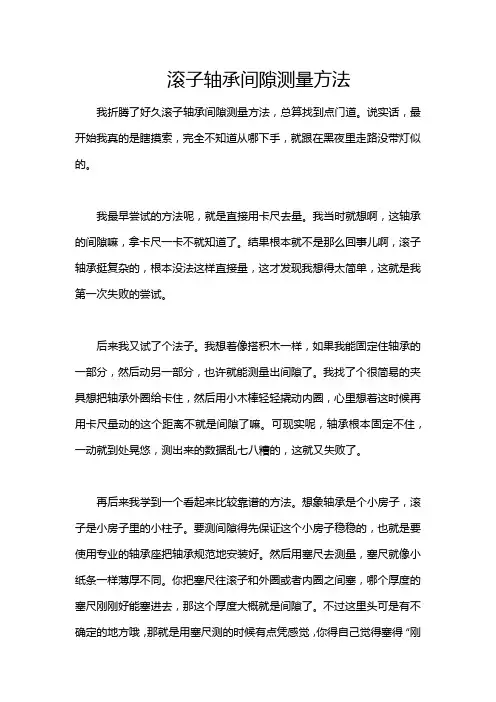 滚子轴承间隙测量方法

我折腾了好久滚子轴承间隙测量方法，总算找到点门道。说实话，最开始我真的是瞎摸索，完全不知道从哪下手，就跟在黑夜里走路没带灯似的。

我最早尝试的方法呢，就是直接用卡尺去量。我当时就想啊，这轴承的间隙嘛，拿卡尺一卡不就知道了。结果根本就不是那么回事儿啊，滚子轴承挺复杂的，根本没法这样直接量，这才发现我想得太简单，这就是我第一次失败的尝试。

后来我又试了个法子。我想着像搭积木一样，如果我能固定住轴承的一部分，然后动另一部分，也许就能测量出间隙了。我找了个很简易的夹具想把轴承外圈给卡住，然后用小木棒轻轻撬动内圈，心里想着这时候再用卡尺量动的这个距离不就是间隙了嘛。可现实呢，轴承根本固定不住，一动就到处晃悠，测出来的数据乱七八糟的，这就又失败了。

再后来我学到一个看起来比较靠谱的方法。想象轴承是个小房子，滚子是小房子里的小柱子。要测间隙得先保证这个小房子稳稳的，也就是要使用专业的轴承座把轴承规范地安装好。然后用塞尺去测量，塞尺就像小纸条一样薄厚不同。你把塞尺往滚子和外圈或者内圈之间塞，哪个厚度的塞尺刚刚好能塞进去，那这个厚度大概就是间隙了。不过这里头可是有不确定的地方哦，那就是用塞尺测的时候有点凭感觉，你得自己觉得塞得“刚